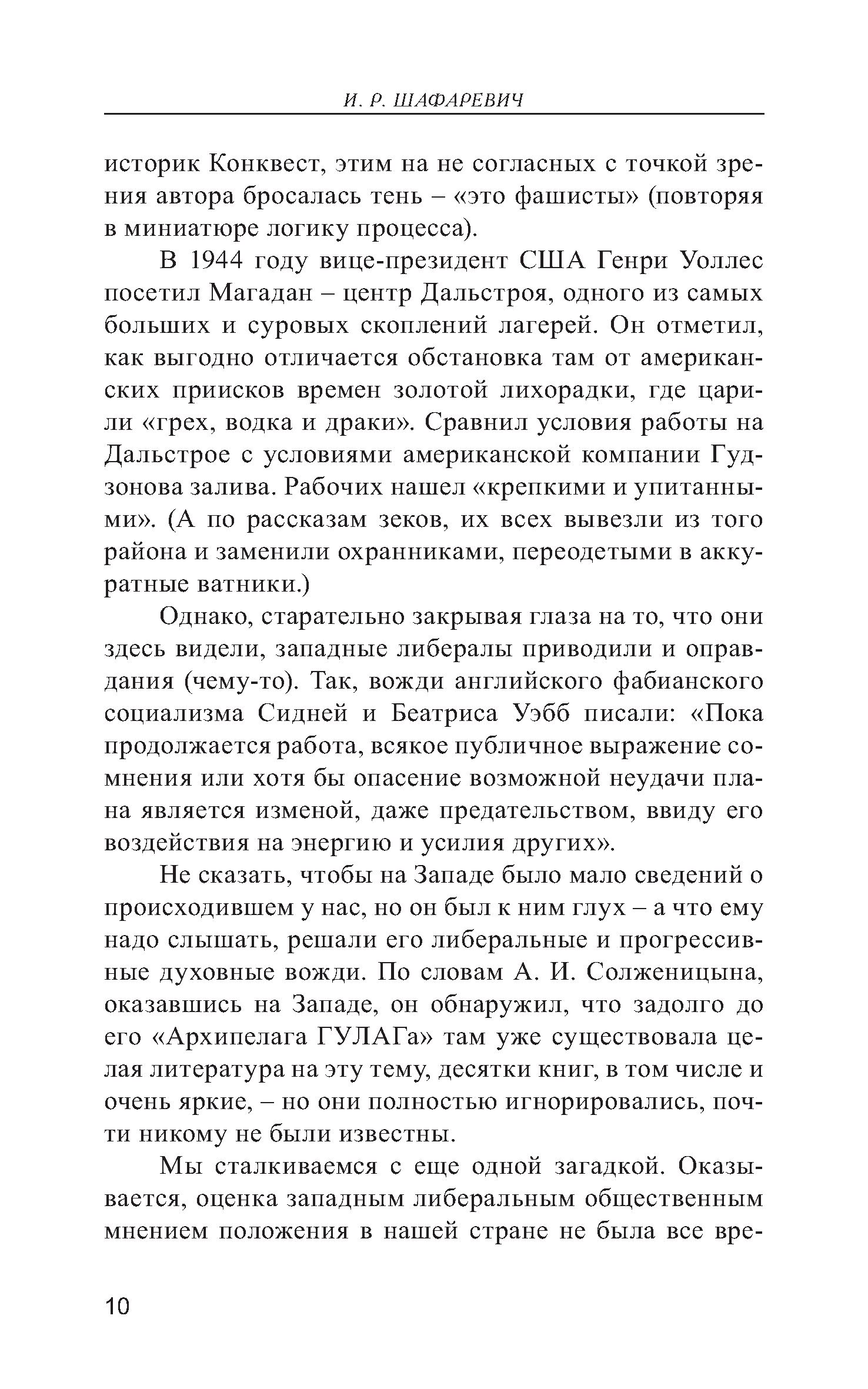 И. Р. ШАФАРЕВИЧ

историк Конквест, этим на не согласных с точкой зрения автора бросалась тень – «это фашисты» (повторяя в миниатюре логику процесса).

В 1944 году вице-президент США Генри Уоллес посетил Магадан – центр Дальстроя, одного из самых больших и суровых скоплений лагерей. Он отметил, как выгодно отличается обстановка там от американских приисков времен золотой лихорадки, где царили «грех, водка и драки». Сравнил условия работы на Дальстрое с условиями американской компании Гудзонова залива. Рабочих нашел «крепкими и упитанными». (А по рассказам зеков, их всех вывезли из того района и заменили охранниками, переодетыми в аккуратные ватники.)

Однако, старательно закрывая глаза на то, что они здесь видели, западные либералы приводили и оправдания (чему-то). Так, вожди английского фабианского социализма Сидней и Беатриса Уэбб писали: «Пока продолжается работа, всякое публичное выражение сомнения или хотя бы опасение возможной неудачи плана является изменой, даже предательством, ввиду его воздействия на энергию и усилия других».

Не сказать, чтобы на Западе было мало сведений о происходившем у нас, но он был к ним глух – а что ему надо слышать, решали его либеральные и прогрессивные духовные вожди. По словам А. И. Солженицына, оказавшись на Западе, он обнаружил, что задолго до его «Архипелага ГУЛАГа» там уже существовала целая литература на эту тему, десятки книг, в том числе и очень яркие, – но они полностью игнорировались, почти никому не были известны.

Мы сталкиваемся с еще одной загадкой. Оказывается, оценка западным либеральным общественным мнением положения в нашей стране не была все вре-

10